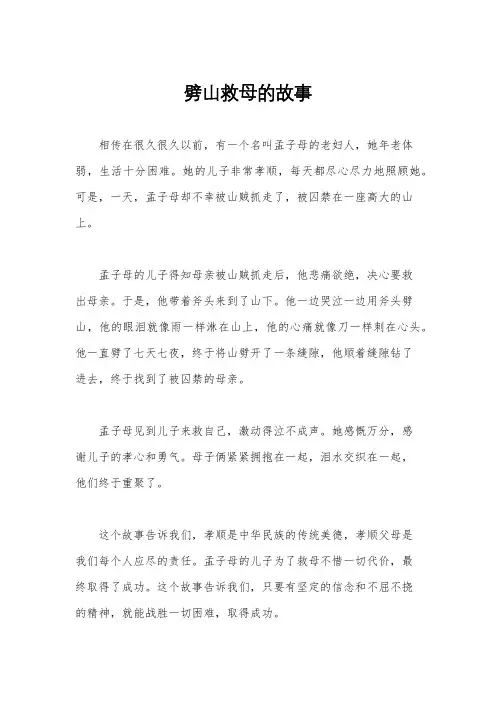 劈山救母的故事

相传在很久很久以前，有一个名叫孟子母的老妇人，她年老体弱，生活十分困难。她的儿子非常孝顺，每天都尽心尽力地照顾她。可是，一天，孟子母却不幸被山贼抓走了，被囚禁在一座高大的山上。

孟子母的儿子得知母亲被山贼抓走后，他悲痛欲绝，决心要救出母亲。于是，他带着斧头来到了山下。他一边哭泣一边用斧头劈山，他的眼泪就像雨一样淋在山上，他的心痛就像刀一样刺在心头。他一直劈了七天七夜，终于将山劈开了一条缝隙，他顺着缝隙钻了进去，终于找到了被囚禁的母亲。

孟子母见到儿子来救自己，激动得泣不成声。她感慨万分，感谢儿子的孝心和勇气。母子俩紧紧拥抱在一起，泪水交织在一起，他们终于重聚了。

这个故事告诉我们，孝顺是中华民族的传统美德，孝顺父母是我们每个人应尽的责任。孟子母的儿子为了救母不惜一切代价，最终取得了成功。这个故事告诉我们，只要有坚定的信念和不屈不挠的精神，就能战胜一切困难，取得成功。